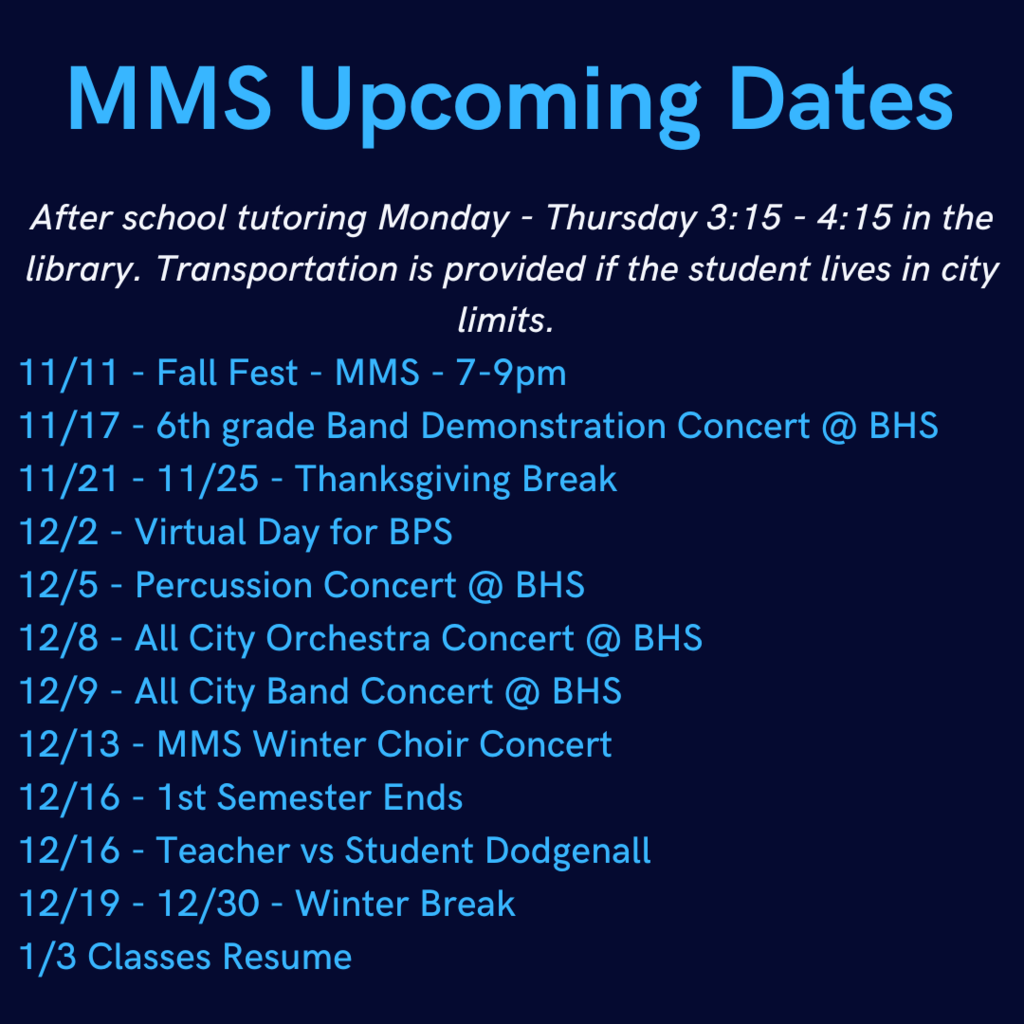 MMS Upcoming Dates

After school tutoring Monday - Thursday 3:15 - 4:15 in the library. Transportation is provided if the student lives in city limits.

11/11 - Fall Fest - MMS - 7-9pm
11/17 - 6th grade Band Demonstration Concert @ BHS
11/21 - 11/25 - Thanksgiving Break
12/2 - Virtual Day for BPS
12/5 - Percussion Concert @ BHS
12/8 - All City Orchestra Concert @ BHS
12/9 - All City Band Concert @ BHS
12/13 - MMS Winter Choir Concert
12/16 - 1st Semester Ends
12/16 - Teacher vs Student Dodgenall
12/19 - 12/30 - Winter Break
1/3 Classes Resume